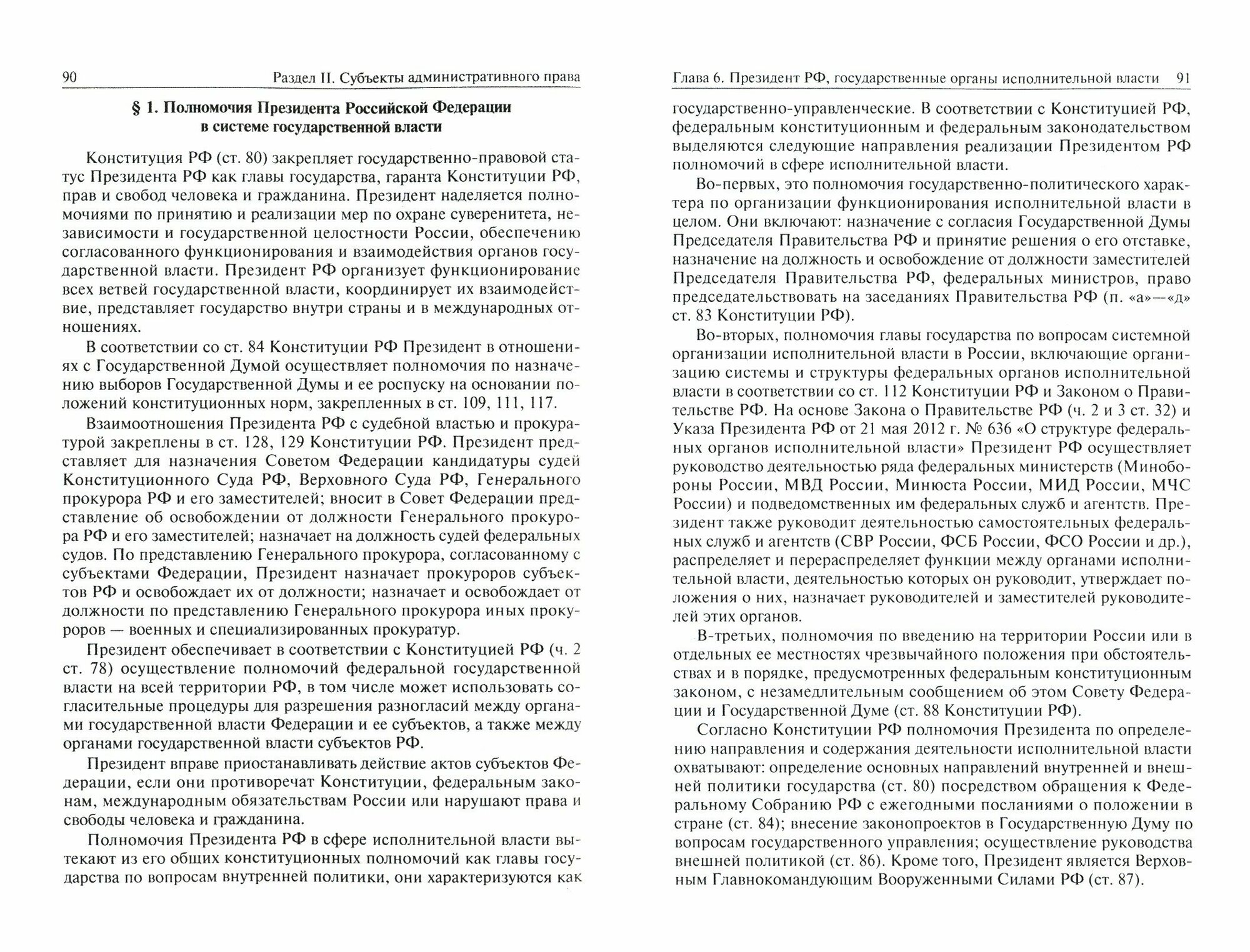 90 Раздел II. Субъекты административного права

§ 1. Полномочия Президента Российской Федерации в системе государственной власти

Конституция РФ (ст. 80) закрепляет государственно-правовой статус Президента РФ как главы государства, гаранта Конституции РФ, прав и свобод человека и гражданина. Президент наделяется полномочиями по принятию и реализации мер по охране суверенитета, независимости и государственной целостности России, обеспечению согласованного функционирования и взаимодействия органов государственной власти. Президент РФ организует функционирование всех ветвей государственной власти, координирует их взаимодействие, представляет государство внутри страны и в международных отношениях.

В соответствии со ст. 84 Конституции РФ Президент в отношениях с Государственной Думой осуществляет полномочия по назначению выборов Государственной Думы и ее роспуску на основании положений конституционных норм, закрепленных в ст. 109, 111, 117.

Взаимоотношения Президента РФ с судебной властью и прокуратурой закреплены в ст. 128, 129 Конституции РФ. Президент представляет для назначения Советом Федерации кандидатуры судей Конституционного Суда РФ, Верховного Суда РФ, Генерального прокурора РФ и его заместителей; вносит в Совет Федерации представление об освобождении от должности Генерального прокурора РФ и его заместителей; назначает на должность судей федеральных судов. По представлению Генерального прокурора, согласованному с субъектами Федерации, Президент назначает прокуроров субъектов РФ и освобождает их от должности; назначает и освобождает от должности по представлению Генерального прокурора иных прокуроров — военных и специализированных прокуратур.

Президент обеспечивает в соответствии с Конституцией РФ (ч. 2 ст. 78) осуществление полномочий федеральной государственной власти на всей территории РФ, в том числе может использовать согласительные процедуры для разрешения разногласий между органами государственной власти Федерации и ее субъектов, а также между органами государственной власти субъектов РФ.

Президент вправе приостанавливать действие актов субъектов Федерации, если они противоречат Конституции, федеральным законам, международным обязательствам России или нарушают права и свободы человека и гражданина.

Полномочия Президента РФ в сфере исполнительной власти вытекают из его общих конституционных полномочий как главы государства по вопросам внутренней политики, они характеризуются как

Глава 6. Президент РФ, государственные органы исполнительной власти 91

государственно-управленческие. В соответствии с Конституцией РФ, федеральным конституционным и федеральным законодательством выделяются следующие направления реализации Президентом РФ полномочий в сфере исполнительной власти.

Во-первых, это полномочия государственно-политического характера по организации функционирования исполнительной власти в целом. Они включают: назначение с согласия Государственной Думы Председателя Правительства РФ и принятие решения о его отставке, назначение на должность и освобождение от должности заместителей Председателя Правительства РФ, федеральных министров, право председательствовать на заседаниях Правительства РФ (п. «а»—«д» ст. 83 Конституции РФ).

Во-вторых, полномочия главы государства по вопросам системной организации исполнительной власти в России, включающие организацию системы и структуры федеральных органов исполнительной власти в соответствии со ст. 112 Конституции РФ и Законом о Правительстве РФ. На основе Закона о Правительстве РФ (ч. 2 и 3 ст. 32) и Указа Президента РФ от 21 мая 2012 г. № 636 «О структуре федеральных органов исполнительной власти» Президент РФ осуществляет руководство деятельностью ряда федеральных министерств (Минобороны России, МВД России, Минюста России, МИД России, МЧС России) и подведомственных им федеральных служб и агентств. Президент также руководит деятельностью самостоятельных федеральных служб и агентств (СВР России, ФСБ России, ФСО России и др.), распределяет и перераспределяет функции между органами исполнительной власти, деятельностью которых он руководит, утверждает положения о них, назначает руководителей и заместителей руководителей этих органов.

В-третьих, полномочия по введению на территории России или в отдельных ее местностях чрезвычайного положения при обстоятельствах и в порядке, предусмотренных федеральным конституционным законом, с незамедлительным сообщением об этом Совету Федерации и Государственной Думе (ст. 88 Конституции РФ).

Согласно Конституции РФ полномочия Президента по определению направления и содержания деятельности исполнительной власти охватывают: определение основных направлений внутренней и внешней политики государства (ст. 80) посредством обращения к Федеральному Собранию РФ с ежегодными посланиями о положении в стране (ст. 84); внесение законопроектов в Государственную Думу по вопросам государственного управления; осуществление руководства внешней политикой (ст. 86). Кроме того, Президент является Верховным Главнокомандующим Вооруженными Силами РФ (ст. 87).